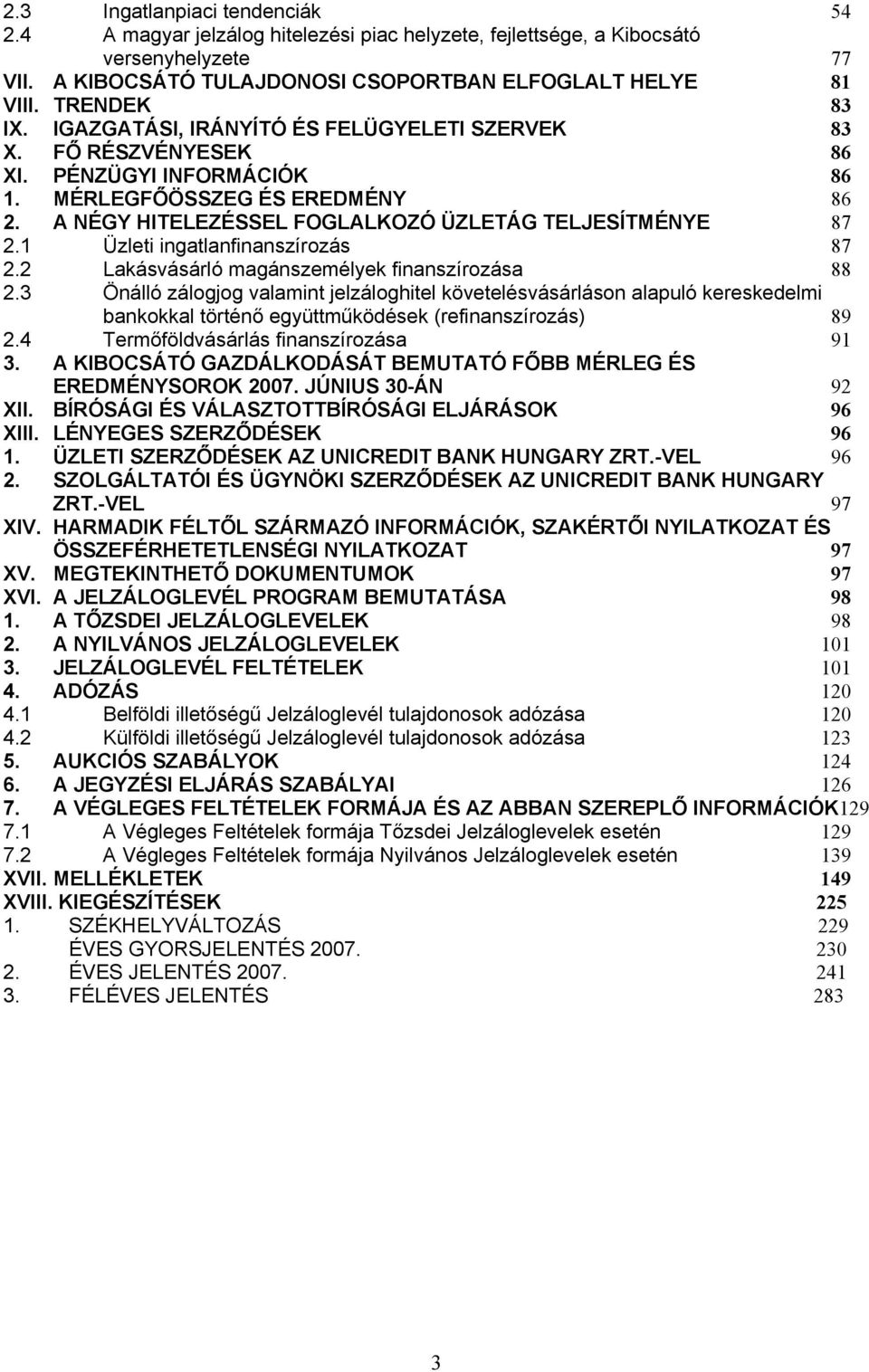 2.3 Ingatlanpiaci tendenciák 54
2.4 A magyar jelzálog hitelezési piac helyzete, fejlettsége, a Kibocsátó versenyhelyzete 77
VII. A KIBOCSÁTÓ TULAJDONOSI CSOPORTBAN ELFOGLALT HELYE 81
VIII. TRENDEK 83
IX. IGAZGATÁSI, IRÁNYÍTÓ ÉS FELÜGYELETI SZERVEK 83
X. FŐ RÉSZVÉNYESEK 86
XI. PÉNZÜGYI INFORMÁCIÓK 86
1. MÉRLEGFŐÖSSZEG ÉS EREDMÉNY 86
2. A NÉGY HITELEZÉSSEL FOGLALKOZÓ ÜZLETÁG TELJESÍTMÉNYE 87
2.1 Üzleti ingatlanfinanszírozás 87
2.2 Lakásvásárló magánszemélyek finanszírozása 88
2.3 Önálló zálogjog valamint jelzáloghitel követelésvásárláson alapuló kereskedelmi bankokkal történő együttműködések (refinanszírozás) 89
2.4 Termőföldvásárlás finanszírozása 91
3. A KIBOCSÁTÓ GAZDÁLKODÁSÁT BEMUTATÓ FŐBB MÉRLEG ÉS EREDMÉNYSOROK 2007. JÚNIUS 30-ÁN 92
XII. BÍRÓSÁGI ÉS VÁLASZTOTTBÍRÓSÁGI ELJÁRÁSOK 96
XIII. LÉNYEGES SZERZŐDÉSEK 96
1. ÜZLETI SZERZŐDÉSEK AZ UNICREDIT BANK HUNGARY ZRT.-VEL 96
2. SZOLGÁLTATÓI ÉS ÜGYNÖKI SZERZŐDÉSEK AZ UNICREDIT BANK HUNGARY ZRT.-VEL 97
XIV. HARMADIK FÉLTŐL SZÁRMAZÓ INFORMÁCIÓK, SZAKÉRTŐI NYILATKOZAT ÉS ÖSSZEFÉRHETETLENSÉGI NYILATKOZAT 97
XV. MEGTEKINTHETŐ DOKUMENTUMOK 97
XVI. A JELZÁLOGLEVÉL PROGRAM BEMUTATÁSA 98
1. A TŐZSDEI JELZÁLOGLEVELEK 98
2. A NYILVÁNOS JELZÁLOGLEVELEK 101
3. JELZÁLOGLEVÉL FELTÉTELEK 101
4. ADÓZÁS 120
4.1 Belföldi illetőségű Jelzáloglevél tulajdonosok adózása 120
4.2 Külföldi illetőségű Jelzáloglevél tulajdonosok adózása 123
5. AUKCIÓS SZABÁLYOK 124
6. A JEGYZÉSI ELJÁRÁS SZABÁLYAI 126
7. A VÉGLEGES FELTÉTELEK FORMÁJA ÉS AZ ABBAN SZEREPLŐ INFORMÁCIÓK 129
7.1 A Végleges Feltételek formája Tőzsdei Jelzáloglevelek esetén 129
7.2 A Végleges Feltételek formája Nyilvános Jelzáloglevelek esetén 139
XVII. MELLÉKLETEK 149
XVIII. KIEGÉSZÍTÉSEK 225
1. SZÉKHELYVÁLTOZÁS 229
ÉVES GYORSJELENTÉS 2007. 230
2. ÉVES JELENTÉS 2007. 241
3. FÉLÉVES JELENTÉS 283

3